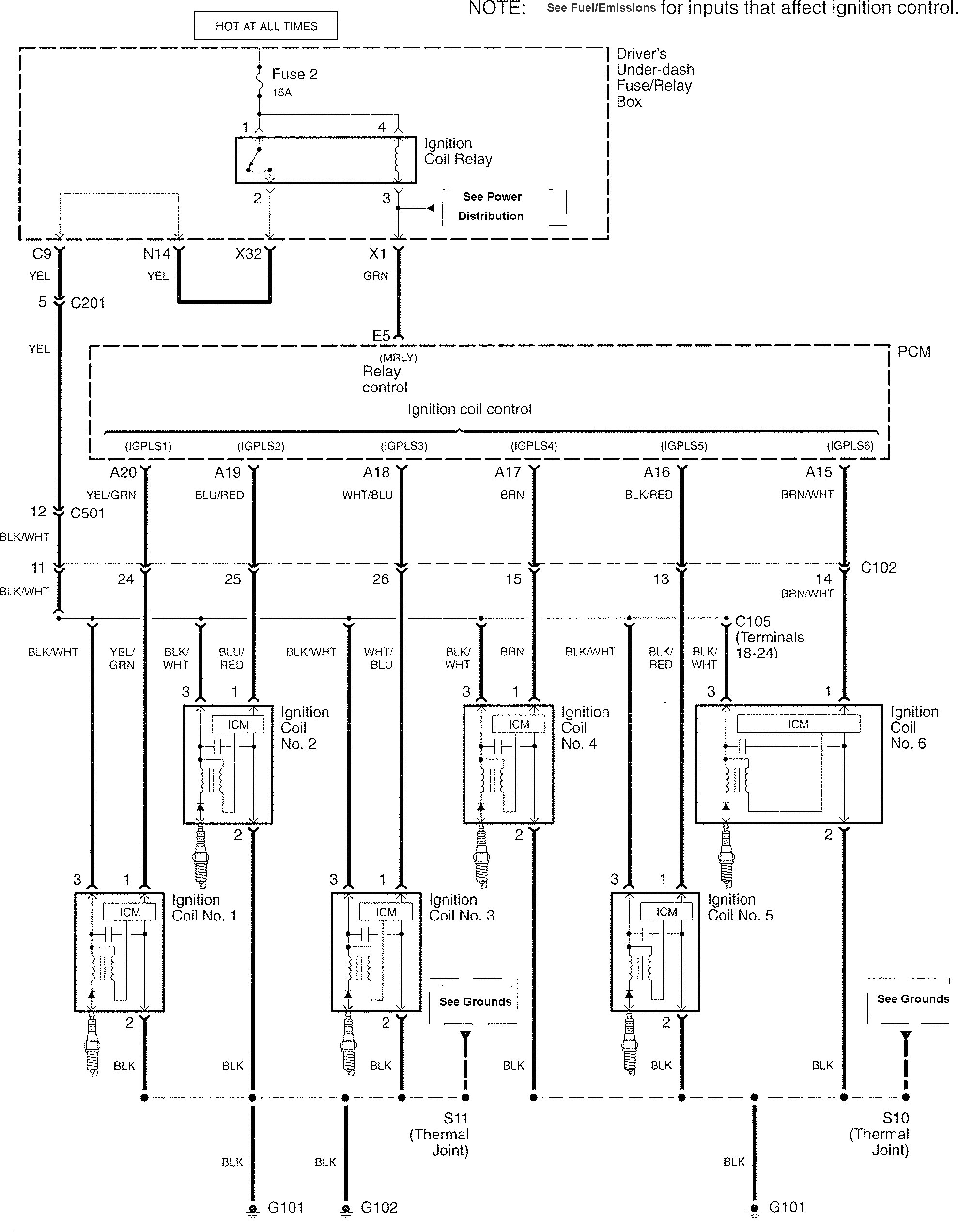 NOTE: See Fuel/Emissions for inputs that affect ignition control.

HOT AT ALL TIMES

Driver's Under-dash Fuse/Relay Box

Fuse 2
15A

1 4
Ignition Coil Relay
2 3
See Power Distribution

C9 N14 X32 X1
YEL YEL GRN
5 C201
YEL
E5

PCM
(MRLY)
Relay control
Ignition coil control
(IGPLS1) (IGPLS2) (IGPLS3) (IGPLS4) (IGPLS5) (IGPLS6)

A20 A19 A18 A17 A16 A15
YEL/GRN BLU/RED WHT/BLU BRN BLK/RED BRN/WHT
12 C501
BLK/WHT
11 24 25 26 15 13 14 C102
BLK/WHT BRN/WHT
C105 (Terminals 18-24)

BLK/WHT YEL/GRN BLK/WHT BLU/RED BLK/WHT WHT/BLU BLK/WHT BRN BLK/WHT BLK/RED BLK/WHT

3 1 ICM Ignition Coil No. 2 2
3 1 ICM Ignition Coil No. 4 2
3 1 ICM Ignition Coil No. 6 2

3 1 ICM Ignition Coil No. 1 2
3 1 ICM Ignition Coil No. 3 2
3 1 ICM Ignition Coil No. 5 2

See Grounds
See Grounds

BLK BLK BLK BLK BLK BLK

S11 (Thermal Joint)
S10 (Thermal Joint)

BLK BLK BLK
G101 G102 G101